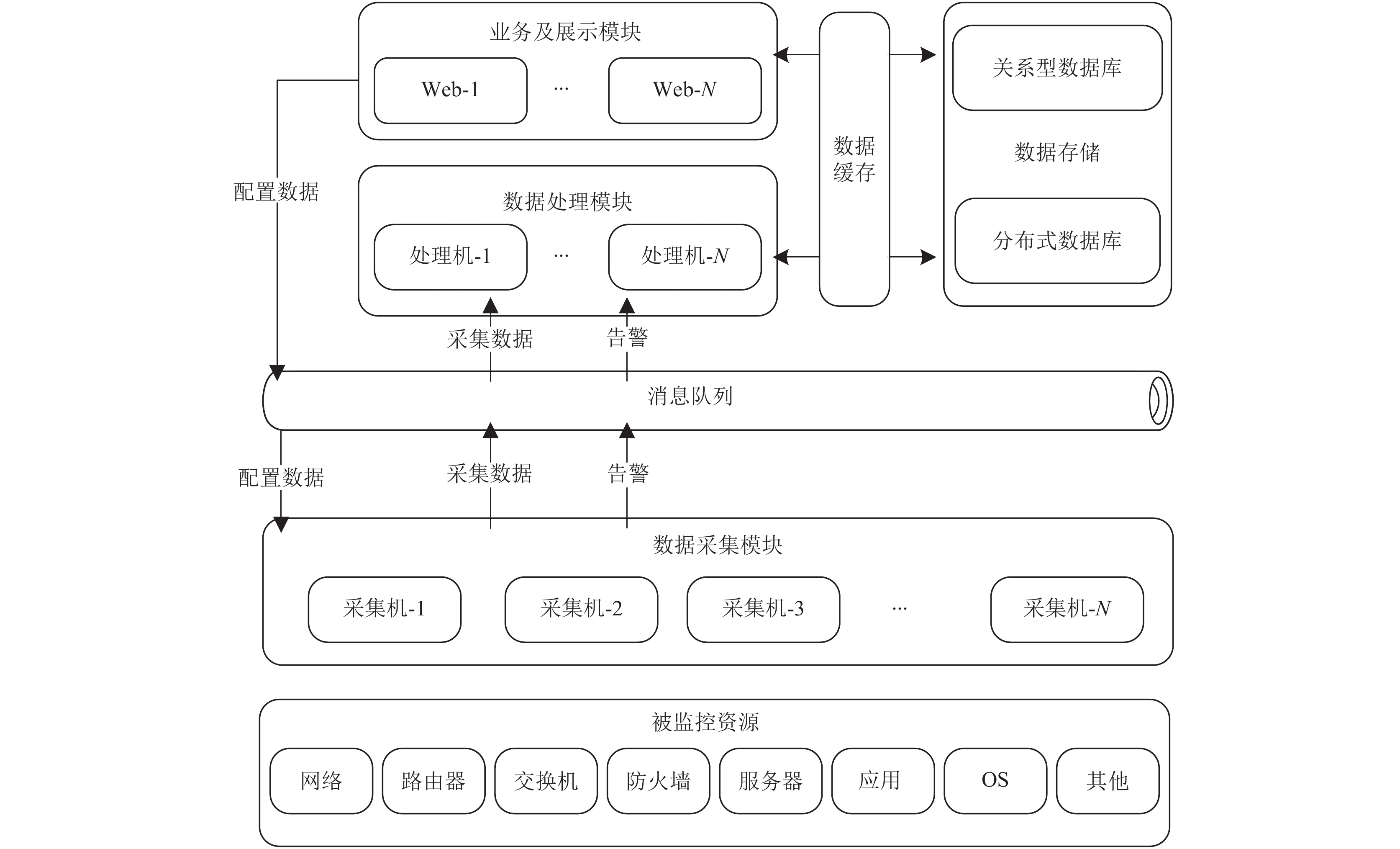 业务及展示模块

Web-1

···

Web-$N$

数据缓存

关系型数据库

数据存储

分布式数据库

配置数据

数据处理模块

处理机-1

···

处理机-$N$

采集数据

告警

消息队列

配置数据

采集数据

告警

数据采集模块

采集机-1

采集机-2

采集机-3

···

采集机-$N$

被监控资源

网络

路由器

交换机

防火墙

服务器

应用

OS

其他